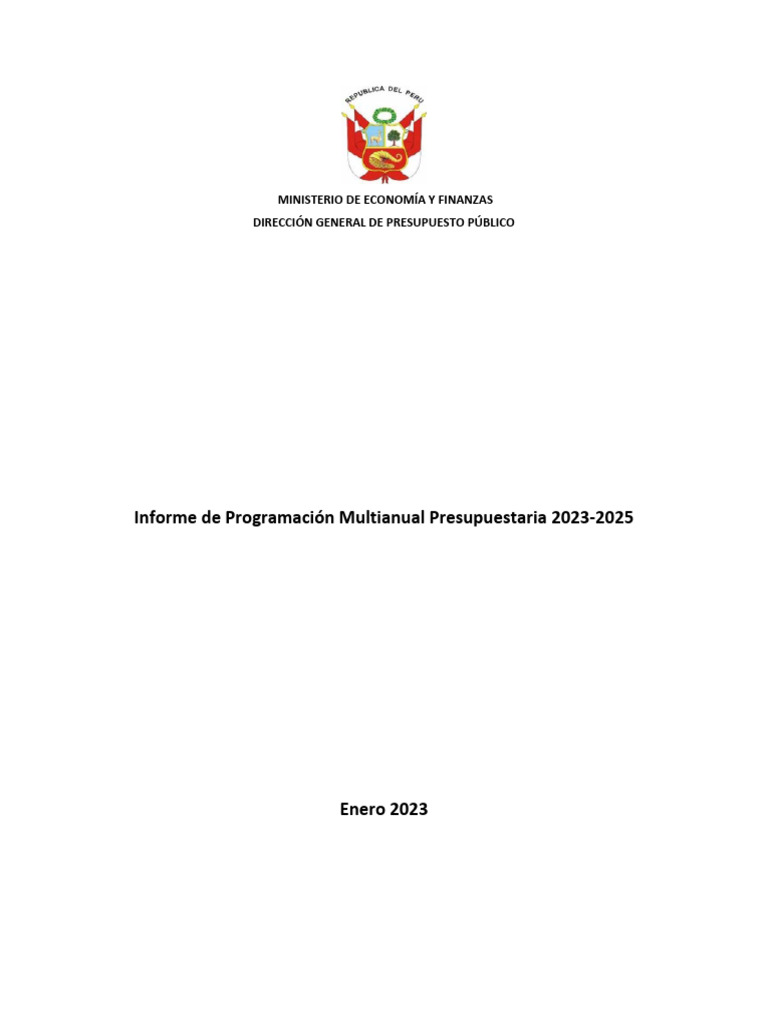 REPUBLICA DEL PERU

MINISTERIO DE ECONOMÍA Y FINANZAS
DIRECCIÓN GENERAL DE PRESUPUESTO PÚBLICO

Informe de Programación Multianual Presupuestaria 2023-2025

Enero 2023